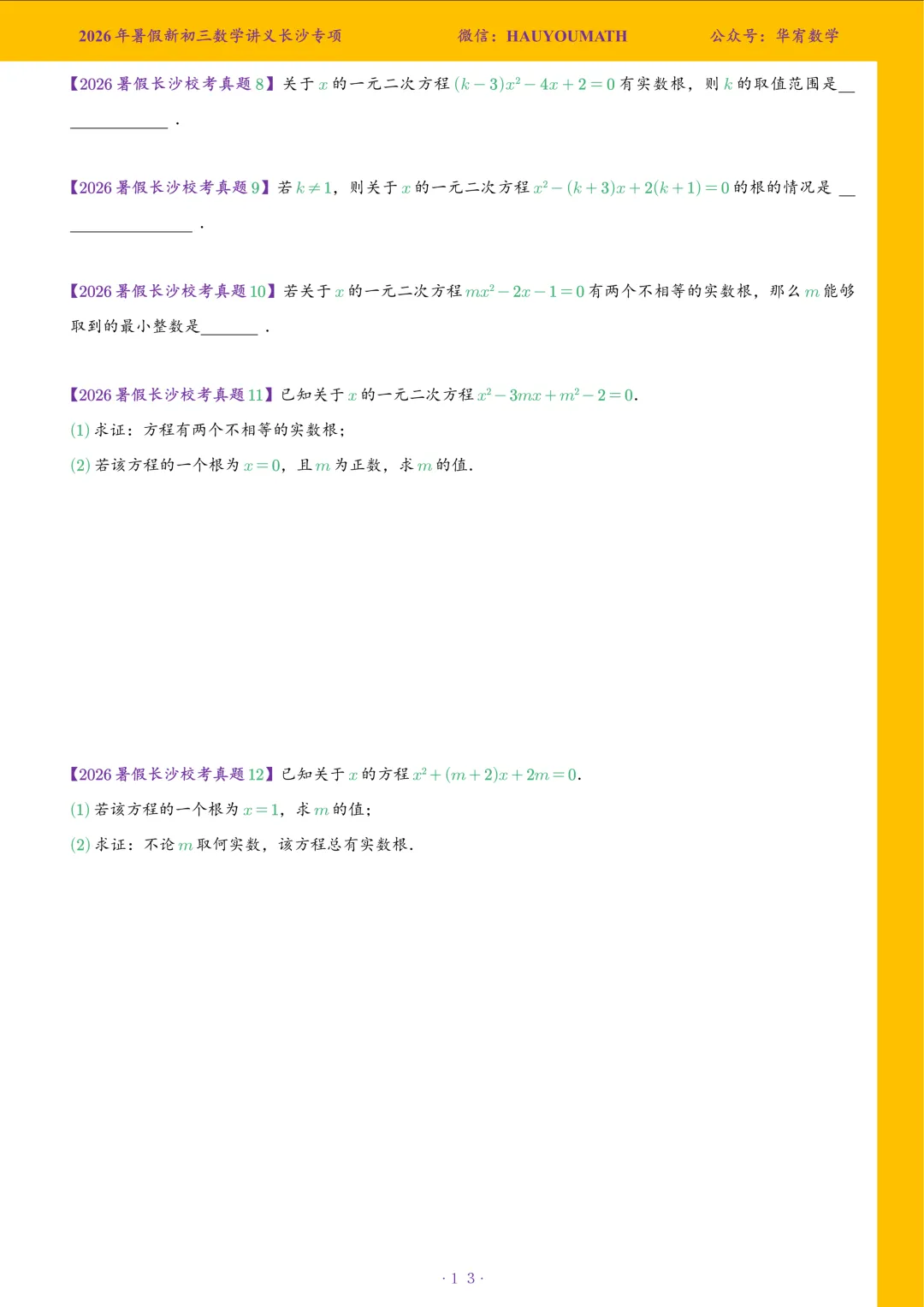 2026年暑假新初三数学讲义长沙专项 微信：HAUYOUMATH 公众号：华宥数学

【2026暑假长沙校考真题8】关于$x$的一元二次方程$(k-3)x^2-4x+2=0$有实数根，则$k$的取值范围是____.

【2026暑假长沙校考真题9】若$k\neq1$，则关于$x$的一元二次方程$x^2-(k+3)x+2(k+1)=0$的根的情况是____.

【2026暑假长沙校考真题10】若关于$x$的一元二次方程$mx^2-2x-1=0$有两个不相等的实数根，那么$m$能够取到的最小整数是____.

【2026暑假长沙校考真题11】已知关于$x$的一元二次方程$x^2-3mx+m^2-2=0$.

(1)求证：方程有两个不相等的实数根；

(2)若该方程的一个根为$x=0$，且$m$为正数，求$m$的值.

【2026暑假长沙校考真题12】已知关于$x$的方程$x^2+(m+2)x+2m=0$.

(1)若该方程的一个根为$x=1$，求$m$的值；

(2)求证：不论$m$取何实数，该方程总有实数根.

· 1 3 ·